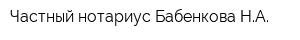 Частный нотариус Бабенкова Н.А.